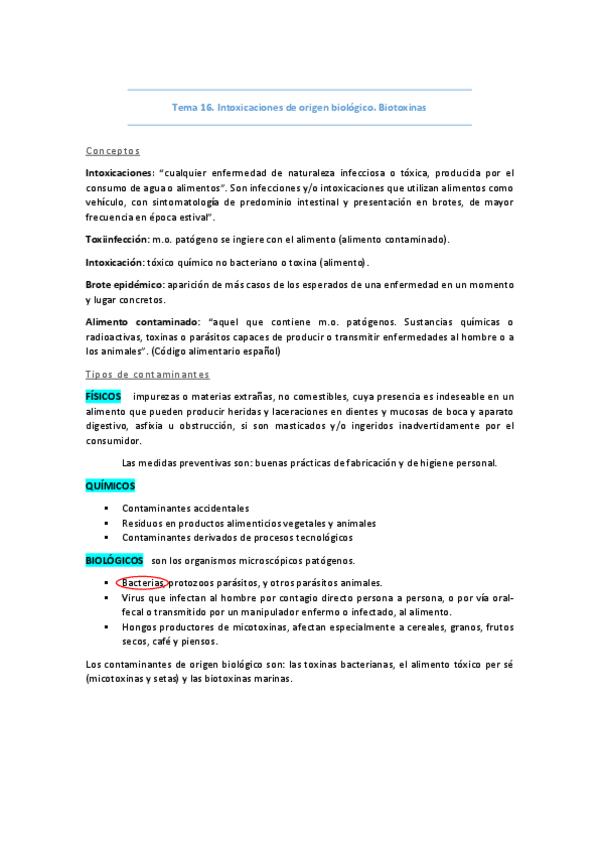 Tema 16. Intoxicaciones de origen biológico. Biotoxinas

Conceptos

Intoxicaciones: "cualquier enfermedad de naturaleza infecciosa o tóxica, producida por el consumo de agua o alimentos". Son infecciones y/o intoxicaciones que utilizan alimentos como vehículo, con sintomatología de predominio intestinal y presentación en brotes, de mayor frecuencia en época estival".

Toxiinfección: m.o. patógeno se ingiere con el alimento (alimento contaminado).

Intoxicación: tóxico químico no bacteriano o toxina (alimento).

Brote epidémico: aparición de más casos de los esperados de una enfermedad en un momento y lugar concretos.

Alimento contaminado: "aquel que contiene m.o. patógenos. Sustancias químicas o radioactivas, toxinas o parásitos capaces de producir o transmitir enfermedades al hombre o a los animales". (Código alimentario español)

Tipos de contaminantes

FÍSICOS impurezas o materias extrañas, no comestibles, cuya presencia es indeseable en un alimento que pueden producir heridas y laceraciones en dientes y mucosas de boca y aparato digestivo, asfixia u obstrucción, si son masticados y/o ingeridos inadvertidamente por el consumidor.

Las medidas preventivas son: buenas prácticas de fabricación y de higiene personal.

QUÍMICOS

▪ Contaminantes accidentales
▪ Residuos en productos alimenticios vegetales y animales
▪ Contaminantes derivados de procesos tecnológicos

BIOLÓGICOS son los organismos microscópicos patógenos.

▪ Bacterias, protozoos parásitos, y otros parásitos animales.
▪ Virus que infectan al hombre por contagio directo persona a persona, o por vía oral-fecal o transmitido por un manipulador enfermo o infectado, al alimento.
▪ Hongos productores de micotoxinas, afectan especialmente a cereales, granos, frutos secos, café y piensos.

Los contaminantes de origen biológico son: las toxinas bacterianas, el alimento tóxico per sé (micotoxinas y setas) y las biotoxinas marinas.